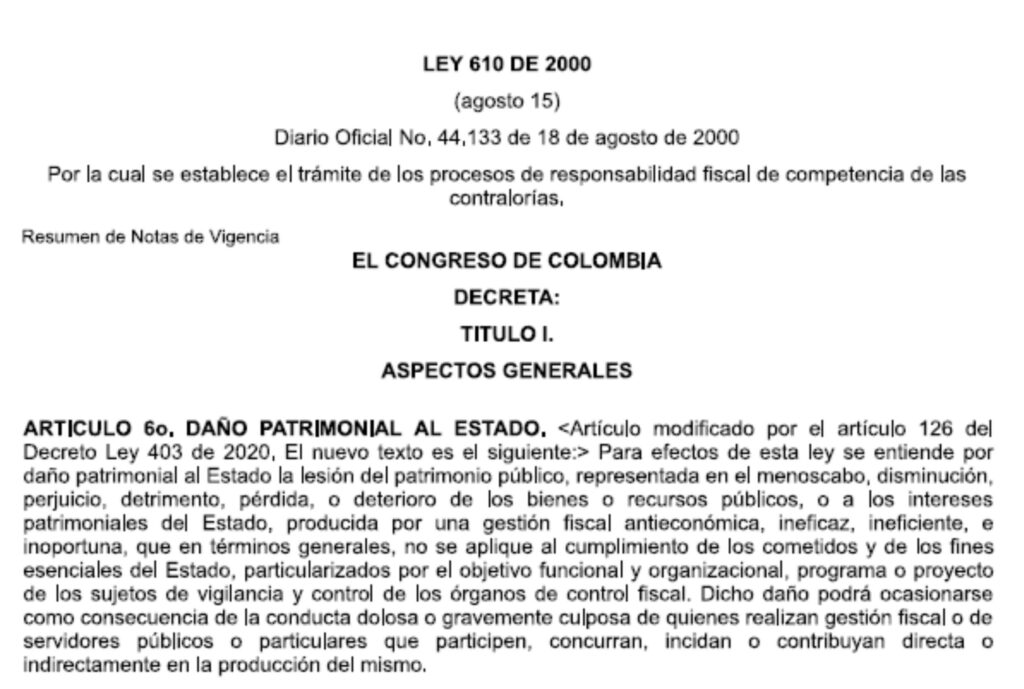 LEY 610 DE 2000

(agosto 15)

Diario Oficial No. 44.133 de 18 de agosto de 2000

Por la cual se establece el trámite de los procesos de responsabilidad fiscal de competencia de las contralorías.

Resumen de Notas de Vigencia

EL CONGRESO DE COLOMBIA

DECRETA:

TITULO I.

ASPECTOS GENERALES

ARTICULO 6o. DAÑO PATRIMONIAL AL ESTADO. <Artículo modificado por el artículo 126 del Decreto Ley 403 de 2020. El nuevo texto es el siguiente:> Para efectos de esta ley se entiende por daño patrimonial al Estado la lesión del patrimonio público, representada en el menoscabo, disminución, perjuicio, detrimento, pérdida, o deterioro de los bienes o recursos públicos, o a los intereses patrimoniales del Estado, producida por una gestión fiscal antieconómica, ineficaz, ineficiente, e inoportuna, que en términos generales, no se aplique al cumplimiento de los cometidos y de los fines esenciales del Estado, particularizados por el objetivo funcional y organizacional, programa o proyecto de los sujetos de vigilancia y control de los órganos de control fiscal. Dicho daño podrá ocasionarse como consecuencia de la conducta dolosa o gravemente culposa de quienes realizan gestión fiscal o de servidores públicos o particulares que participen, concurran, incidan o contribuyan directa o indirectamente en la producción del mismo.